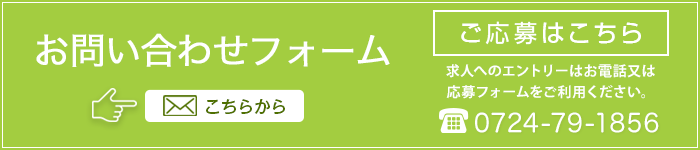 お問い合わせフォーム

こちらから

ご応募はこちら

求人へのエントリーはお電話又は応募フォームをご利用ください。

0724-79-1856